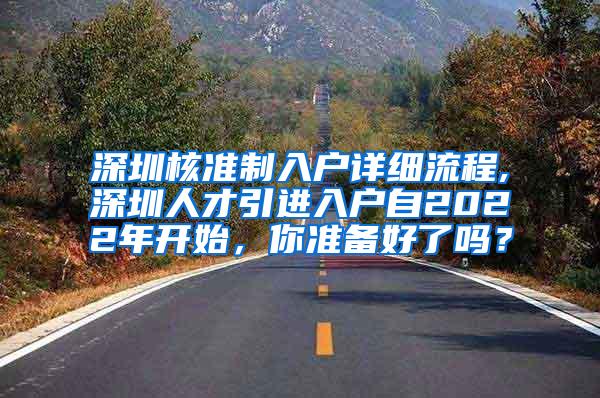 深圳核准制入户详细流程，深圳人才引进入户自2022年开始，你准备好了吗？